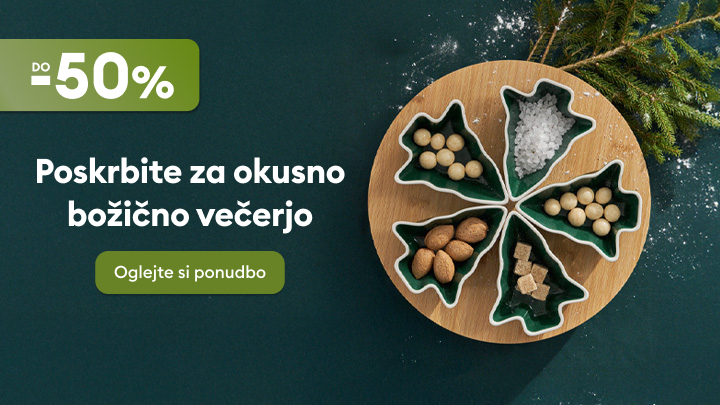 DO -50%

Poskrbite za okusno božično večerjo

Oglejte si ponudbo